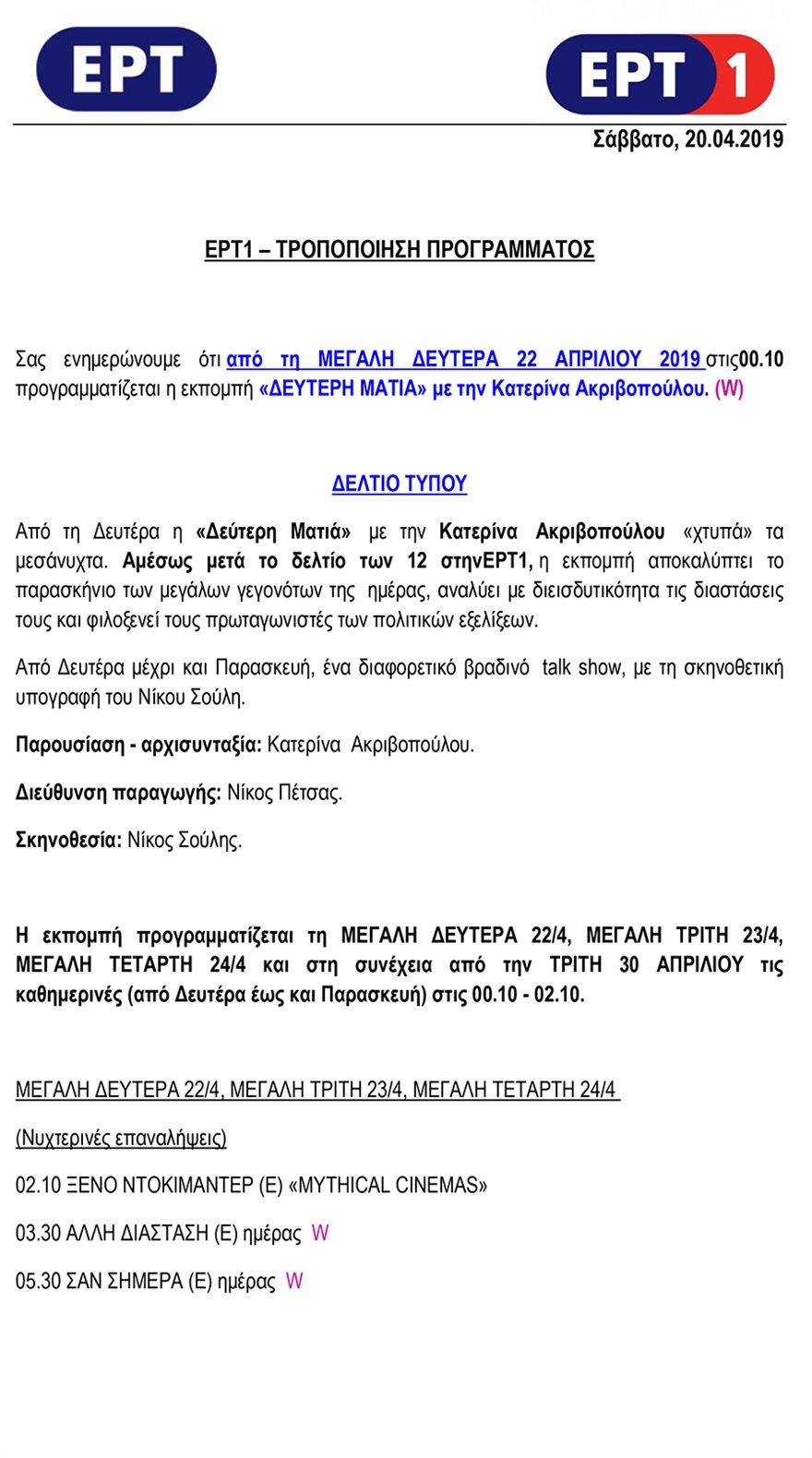 ΕΡΤ

ΕΡΤ 1

Σάββατο, 20.04.2019

ΕΡΤ1 – ΤΡΟΠΟΠΟΙΗΣΗ ΠΡΟΓΡΑΜΜΑΤΟΣ

Σας ενημερώνουμε ότι από τη ΜΕΓΑΛΗ ΔΕΥΤΕΡΑ 22 ΑΠΡΙΛΙΟΥ 2019 στις00.10 προγραμματίζεται η εκπομπή «ΔΕΥΤΕΡΗ ΜΑΤΙΑ» με την Κατερίνα Ακριβοπούλου. (W)

ΔΕΛΤΙΟ ΤΥΠΟΥ

Από τη Δευτέρα η «Δεύτερη Ματιά» με την Κατερίνα Ακριβοπούλου «χτυπά» τα μεσάνυχτα. Αμέσως μετά το δελτίο των 12 στηνΕΡΤ1, η εκπομπή αποκαλύπτει το παρασκήνιο των μεγάλων γεγονότων της ημέρας, αναλύει με διεισδυτικότητα τις διαστάσεις τους και φιλοξενεί τους πρωταγωνιστές των πολιτικών εξελίξεων.

Από Δευτέρα μέχρι και Παρασκευή, ένα διαφορετικό βραδινό talk show, με τη σκηνοθετική υπογραφή του Νίκου Σούλη.

Παρουσίαση - αρχισυνταξία: Κατερίνα Ακριβοπούλου.

Διεύθυνση παραγωγής: Νίκος Πέτσας.

Σκηνοθεσία: Νίκος Σούλης.

Η εκπομπή προγραμματίζεται τη ΜΕΓΑΛΗ ΔΕΥΤΕΡΑ 22/4, ΜΕΓΑΛΗ ΤΡΙΤΗ 23/4, ΜΕΓΑΛΗ ΤΕΤΑΡΤΗ 24/4 και στη συνέχεια από την ΤΡΙΤΗ 30 ΑΠΡΙΛΙΟΥ τις καθημερινές (από Δευτέρα έως και Παρασκευή) στις 00.10 - 02.10.

ΜΕΓΑΛΗ ΔΕΥΤΕΡΑ 22/4, ΜΕΓΑΛΗ ΤΡΙΤΗ 23/4, ΜΕΓΑΛΗ ΤΕΤΑΡΤΗ 24/4

(Νυχτερινές επαναλήψεις)

02.10 ΞΕΝΟ ΝΤΟΚΙΜΑΝΤΕΡ (Ε) «MYTHICAL CINEMAS»

03.30 ΑΛΛΗ ΔΙΑΣΤΑΣΗ (Ε) ημέρας W

05.30 ΣΑΝ ΣΗΜΕΡΑ (Ε) ημέρας W